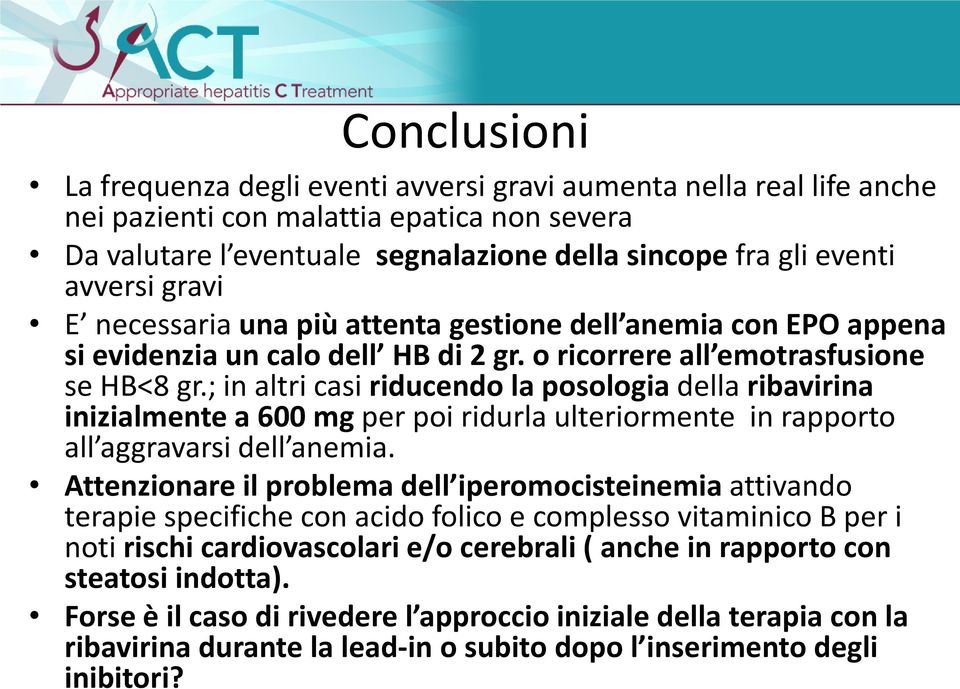 ACT
Appropriate hepatitis C Treatment

Conclusioni

• La frequenza degli eventi avversi gravi aumenta nella real life anche nei pazienti con malattia epatica non severa
• Da valutare l'eventuale segnalazione della sincope fra gli eventi avversi gravi
• E' necessaria una più attenta gestione dell'anemia con EPO appena si evidenzia un calo dell' HB di 2 gr. o ricorrere all'emotrasfusione se HB<8 gr.; in altri casi riducendo la posologia della ribavirina inizialmente a 600 mg per poi ridurla ulteriormente in rapporto all'aggravarsi dell'anemia.
• Attenzionare il problema dell'iperomocisteinemia attivando terapie specifiche con acido folico e complesso vitaminico B per i noti rischi cardiovascolari e/o cerebrali ( anche in rapporto con steatosi indotta).
• Forse è il caso di rivedere l'approccio iniziale della terapia con la ribavirina durante la lead-in o subito dopo l'inserimento degli inibitori?